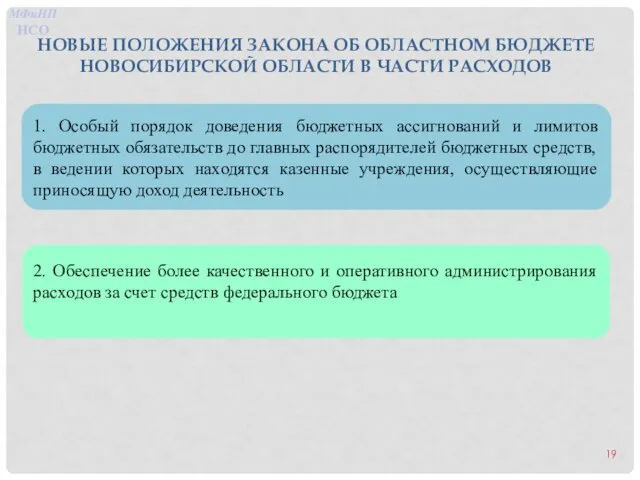 МФиНП
НСО

НОВЫЕ ПОЛОЖЕНИЯ ЗАКОНА ОБ ОБЛАСТНОМ БЮДЖЕТЕ НОВОСИБИРСКОЙ ОБЛАСТИ В ЧАСТИ РАСХОДОВ

1. Особый порядок доведения бюджетных ассигнований и лимитов бюджетных обязательств до главных распорядителей бюджетных средств, в ведении которых находятся казенные учреждения, осуществляющие приносящую доход деятельность

2. Обеспечение более качественного и оперативного администрирования расходов за счет средств федерального бюджета

19